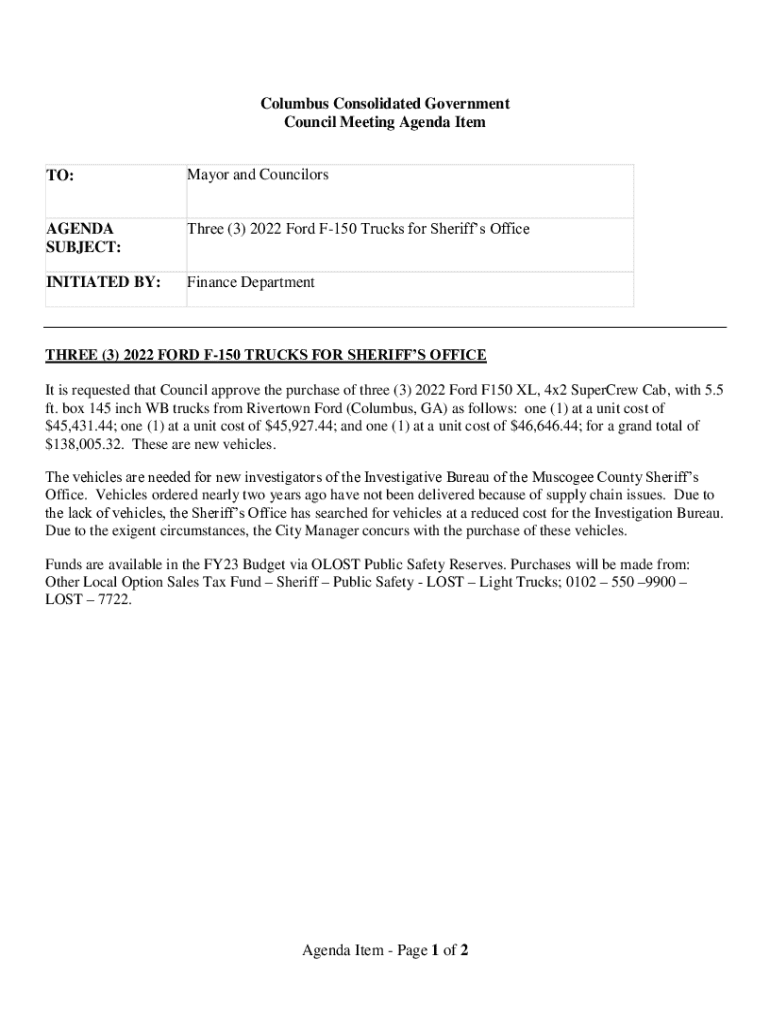 Columbus Consolidated Government
Council Meeting Agenda Item

| TO: | Mayor and Councilors |
|---|---|
| AGENDA SUBJECT: | Three (3) 2022 Ford F-150 Trucks for Sheriff's Office |
| INITIATED BY: | Finance Department |

THREE (3) 2022 FORD F-150 TRUCKS FOR SHERIFF'S OFFICE

It is requested that Council approve the purchase of three (3) 2022 Ford F150 XL, 4x2 SuperCrew Cab, with 5.5 ft. box 145 inch WB trucks from Rivertown Ford (Columbus, GA) as follows: one (1) at a unit cost of $45,431.44; one (1) at a unit cost of $45,927.44; and one (1) at a unit cost of $46,646.44; for a grand total of $138,005.32. These are new vehicles.

The vehicles are needed for new investigators of the Investigative Bureau of the Muscogee County Sheriff's Office. Vehicles ordered nearly two years ago have not been delivered because of supply chain issues. Due to the lack of vehicles, the Sheriff's Office has searched for vehicles at a reduced cost for the Investigation Bureau. Due to the exigent circumstances, the City Manager concurs with the purchase of these vehicles.

Funds are available in the FY23 Budget via OLOST Public Safety Reserves. Purchases will be made from: Other Local Option Sales Tax Fund – Sheriff – Public Safety - LOST – Light Trucks; 0102 – 550 –9900 – LOST – 7722.

Agenda Item - Page 1 of 2